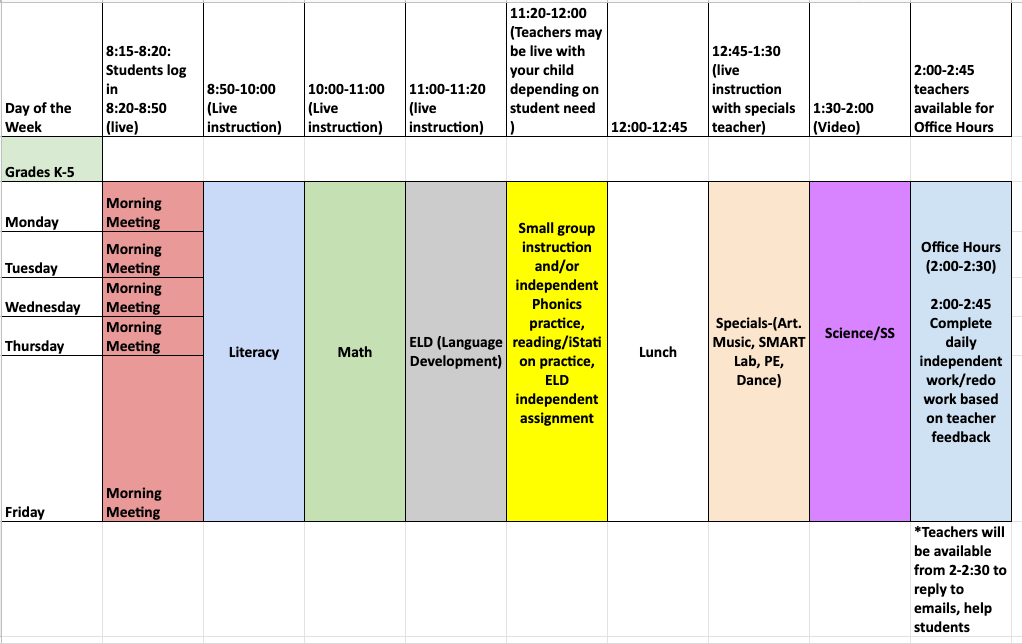 | Day of the Week | 8:15-8:20: Students log in 8:20-8:50 (live) | 8:50-10:00 (Live instruction) | 10:00-11:00 (Live instruction) | 11:00-11:20 (live instruction) | 11:20-12:00 (Teachers may be live with your child depending on student need ) | 12:00-12:45 | 12:45-1:30 (live instruction with specials teacher) | 1:30-2:00 (Video) | 2:00-2:45 teachers available for Office Hours |
|---|---|---|---|---|---|---|---|---|---|
| Grades K-5 | | | | | | | | | |
| Monday | Morning Meeting | Literacy | Math | ELD (Language Development) | Small group instruction and/or independent Phonics practice, reading/iStation practice, ELD independent assignment | Lunch | Specials-(Art. Music, SMART Lab, PE, Dance) | Science/SS | Office Hours (2:00-2:30) 2:00-2:45 Complete daily independent work/redo work based on teacher feedback |
| Tuesday | Morning Meeting | | | | | | | | |
| Wednesday | Morning Meeting | | | | | | | | |
| Thursday | Morning Meeting | | | | | | | | |
| Friday | Morning Meeting | | | | | | | | |
| | | | | | | | | | *Teachers will be available from 2-2:30 to reply to emails, help students |